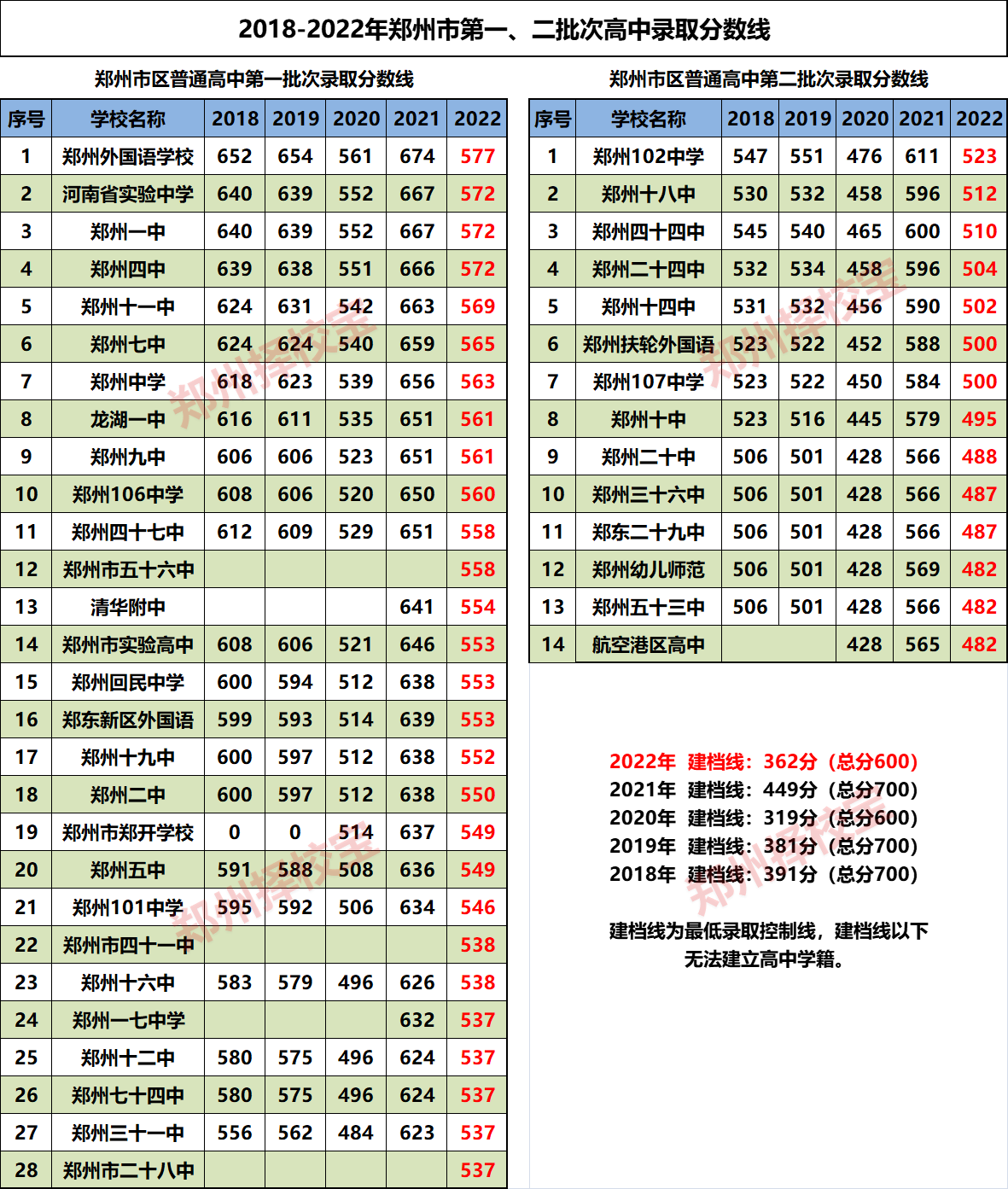 2018-2022年郑州市第一、二批次高中录取分数线

郑州市区普通高中第一批次录取分数线

| 序号 | 学校名称 | 2018 | 2019 | 2020 | 2021 | 2022 |
|---|---|---|---|---|---|---|
| 1 | 郑州外国语学校 | 652 | 654 | 561 | 674 | 577 |
| 2 | 河南省实验中学 | 640 | 639 | 552 | 667 | 572 |
| 3 | 郑州一中 | 640 | 639 | 552 | 667 | 572 |
| 4 | 郑州四中 | 639 | 638 | 551 | 666 | 572 |
| 5 | 郑州十一中 | 624 | 631 | 542 | 663 | 569 |
| 6 | 郑州七中 | 624 | 624 | 540 | 659 | 565 |
| 7 | 郑州中学 | 618 | 623 | 539 | 656 | 563 |
| 8 | 龙湖一中 | 616 | 611 | 535 | 651 | 561 |
| 9 | 郑州九中 | 606 | 606 | 523 | 651 | 561 |
| 10 | 郑州106中学 | 608 | 606 | 520 | 650 | 560 |
| 11 | 郑州四十七中 | 612 | 609 | 529 | 651 | 558 |
| 12 | 郑州市五十六中 | | | | | 558 |
| 13 | 清华附中 | | | | 641 | 554 |
| 14 | 郑州市实验高中 | 608 | 606 | 521 | 646 | 553 |
| 15 | 郑州回民中学 | 600 | 594 | 512 | 638 | 553 |
| 16 | 郑东新区外国语 | 599 | 593 | 514 | 639 | 553 |
| 17 | 郑州十九中 | 600 | 597 | 512 | 638 | 552 |
| 18 | 郑州二中 | 600 | 597 | 512 | 638 | 550 |
| 19 | 郑州市郑开学校 | 0 | 0 | 514 | 637 | 549 |
| 20 | 郑州五中 | 591 | 588 | 508 | 636 | 549 |
| 21 | 郑州101中学 | 595 | 592 | 506 | 634 | 546 |
| 22 | 郑州市四十一中 | | | | | 538 |
| 23 | 郑州十六中 | 583 | 579 | 496 | 626 | 538 |
| 24 | 郑州一七中学 | | | | 632 | 537 |
| 25 | 郑州十二中 | 580 | 575 | 496 | 624 | 537 |
| 26 | 郑州七十四中 | 580 | 575 | 496 | 624 | 537 |
| 27 | 郑州三十一中 | 556 | 562 | 484 | 623 | 537 |
| 28 | 郑州市二十八中 | | | | | 537 |

郑州市区普通高中第二批次录取分数线

| 序号 | 学校名称 | 2018 | 2019 | 2020 | 2021 | 2022 |
|---|---|---|---|---|---|---|
| 1 | 郑州102中学 | 547 | 551 | 476 | 611 | 523 |
| 2 | 郑州十八中 | 530 | 532 | 458 | 596 | 512 |
| 3 | 郑州四十四中 | 545 | 540 | 465 | 600 | 510 |
| 4 | 郑州二十四中 | 532 | 534 | 458 | 596 | 504 |
| 5 | 郑州十四中 | 531 | 532 | 456 | 590 | 502 |
| 6 | 郑州扶轮外国语 | 523 | 522 | 452 | 588 | 500 |
| 7 | 郑州107中学 | 523 | 522 | 450 | 584 | 500 |
| 8 | 郑州十中 | 523 | 516 | 445 | 579 | 495 |
| 9 | 郑州二十中 | 506 | 501 | 428 | 566 | 488 |
| 10 | 郑州三十六中 | 506 | 501 | 428 | 566 | 487 |
| 11 | 郑东二十九中 | 506 | 501 | 428 | 566 | 487 |
| 12 | 郑州幼儿师范 | 506 | 501 | 428 | 569 | 482 |
| 13 | 郑州五十三中 | 506 | 501 | 428 | 566 | 482 |
| 14 | 航空港区高中 | | | 428 | 565 | 482 |

2022年 建档线：362分（总分600）
2021年 建档线：449分（总分700）
2020年 建档线：319分（总分600）
2019年 建档线：381分（总分700）
2018年 建档线：391分（总分700）

建档线为最低录取控制线，建档线以下无法建立高中学籍。

郑州择校宝